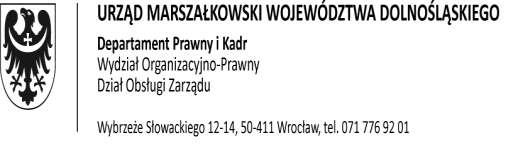 URZĄD MARSZAŁKOWSKI WOJEWÓDZTWA DOLNOŚLĄSKIEGO

Departament Prawny i Kadr
Wydział Organizacyjno-Prawny
Dział Obsługi Zarządu

Wybrzeże Słowackiego 12-14, 50-411 Wrocław, tel. 071 776 92 01